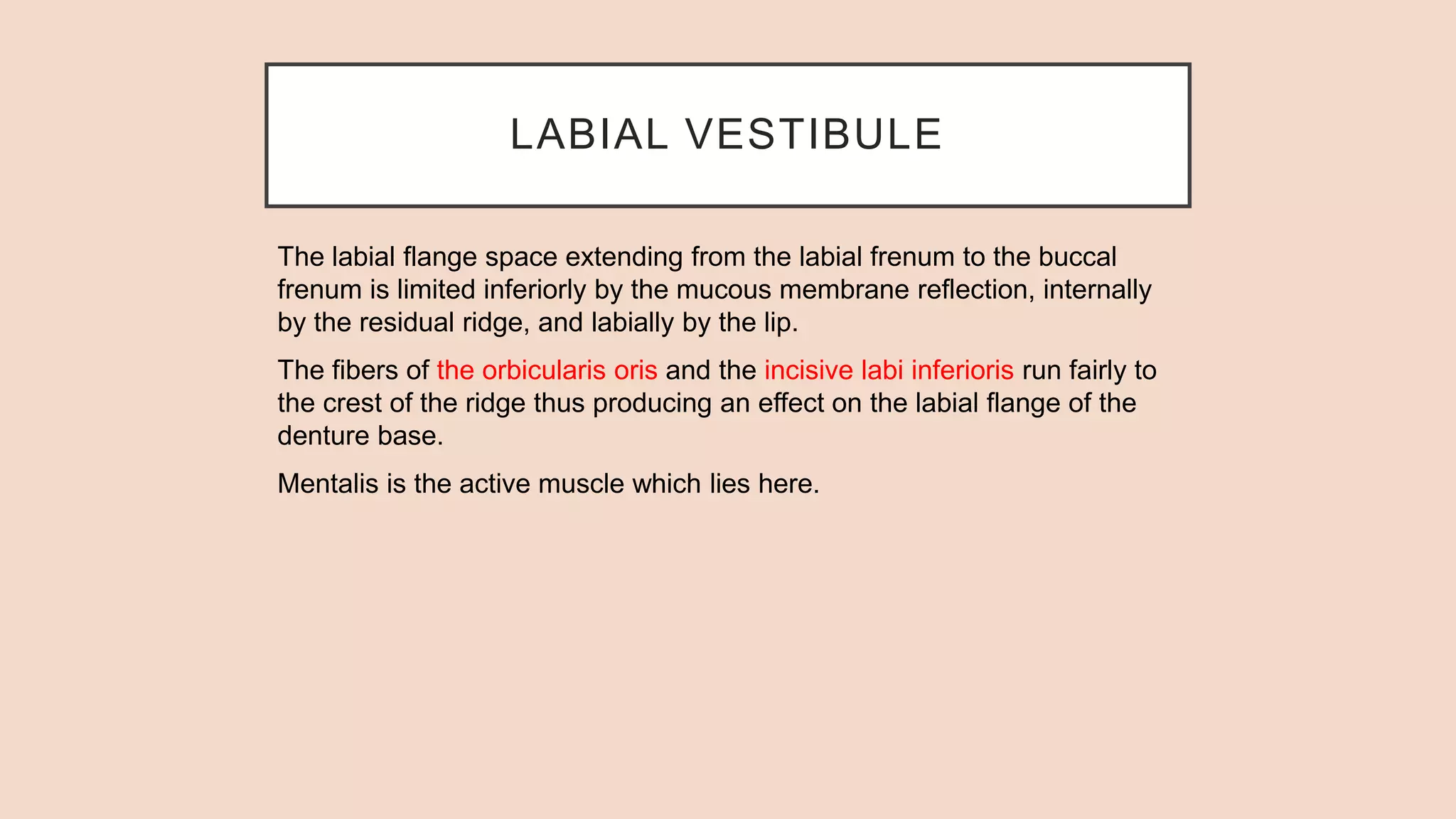 LABIAL VESTIBULE

The labial flange space extending from the labial frenum to the buccal frenum is limited inferiorly by the mucous membrane reflection, internally by the residual ridge, and labially by the lip.

The fibers of the orbicularis oris and the incisive labi inferioris run fairly to the crest of the ridge thus producing an effect on the labial flange of the denture base.

Mentalis is the active muscle which lies here.